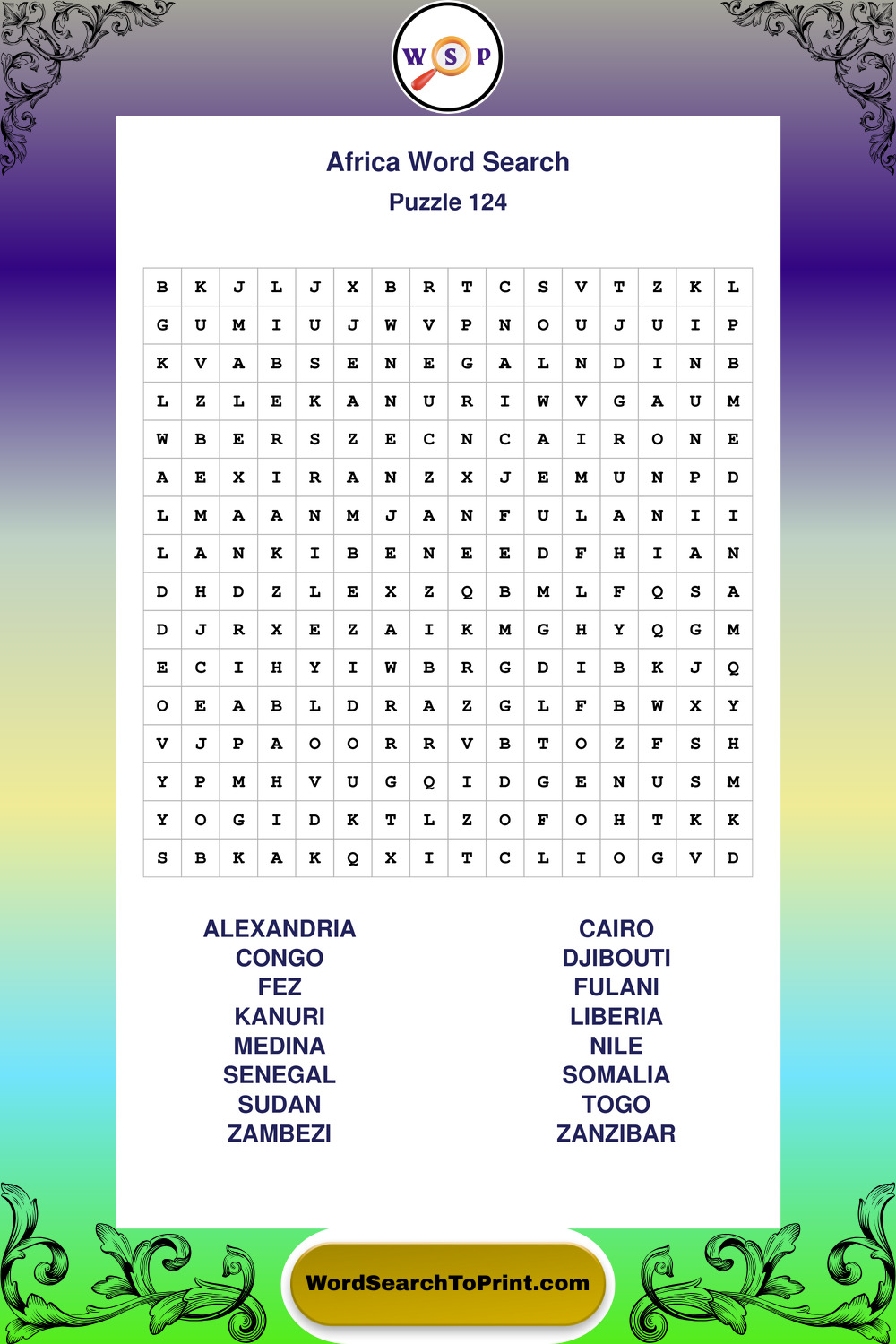 W S P

Africa Word Search
Puzzle 124

| B | K | J | L | J | X | B | R | T | C | S | V | T | Z | K | L |
|---|---|---|---|---|---|---|---|---|---|---|---|---|---|---|---|
| G | U | M | I | U | J | W | V | P | N | O | U | J | U | I | P |
| K | V | A | B | S | E | N | E | G | A | L | N | D | I | N | B |
| L | Z | L | E | K | A | N | U | R | I | W | V | G | A | U | M |
| W | B | E | R | S | Z | E | C | N | C | A | I | R | O | N | E |
| A | E | X | I | R | A | N | Z | X | J | E | M | U | N | P | D |
| L | M | A | A | N | M | J | A | N | F | U | L | A | N | I | I |
| L | A | N | K | I | B | E | N | E | E | D | F | H | I | A | N |
| D | H | D | Z | L | E | X | Z | Q | B | M | L | F | Q | S | A |
| D | J | R | X | E | Z | A | I | K | M | G | H | Y | Q | G | M |
| E | C | I | H | Y | I | W | B | R | G | D | I | B | K | J | Q |
| O | E | A | B | L | D | R | A | Z | G | L | F | B | W | X | Y |
| V | J | P | A | O | O | R | R | V | B | T | O | Z | F | S | H |
| Y | P | M | H | V | U | G | Q | I | D | G | E | N | U | S | M |
| Y | O | G | I | D | K | T | L | Z | O | F | O | H | T | K | K |
| S | B | K | A | K | Q | X | I | T | C | L | I | O | G | V | D |

ALEXANDRIA
CONGO
FEZ
KANURI
MEDINA
SENEGAL
SUDAN
ZAMBEZI

CAIRO
DJIBOUTI
FULANI
LIBERIA
NILE
SOMALIA
TOGO
ZANZIBAR

WordSearchToPrint.com